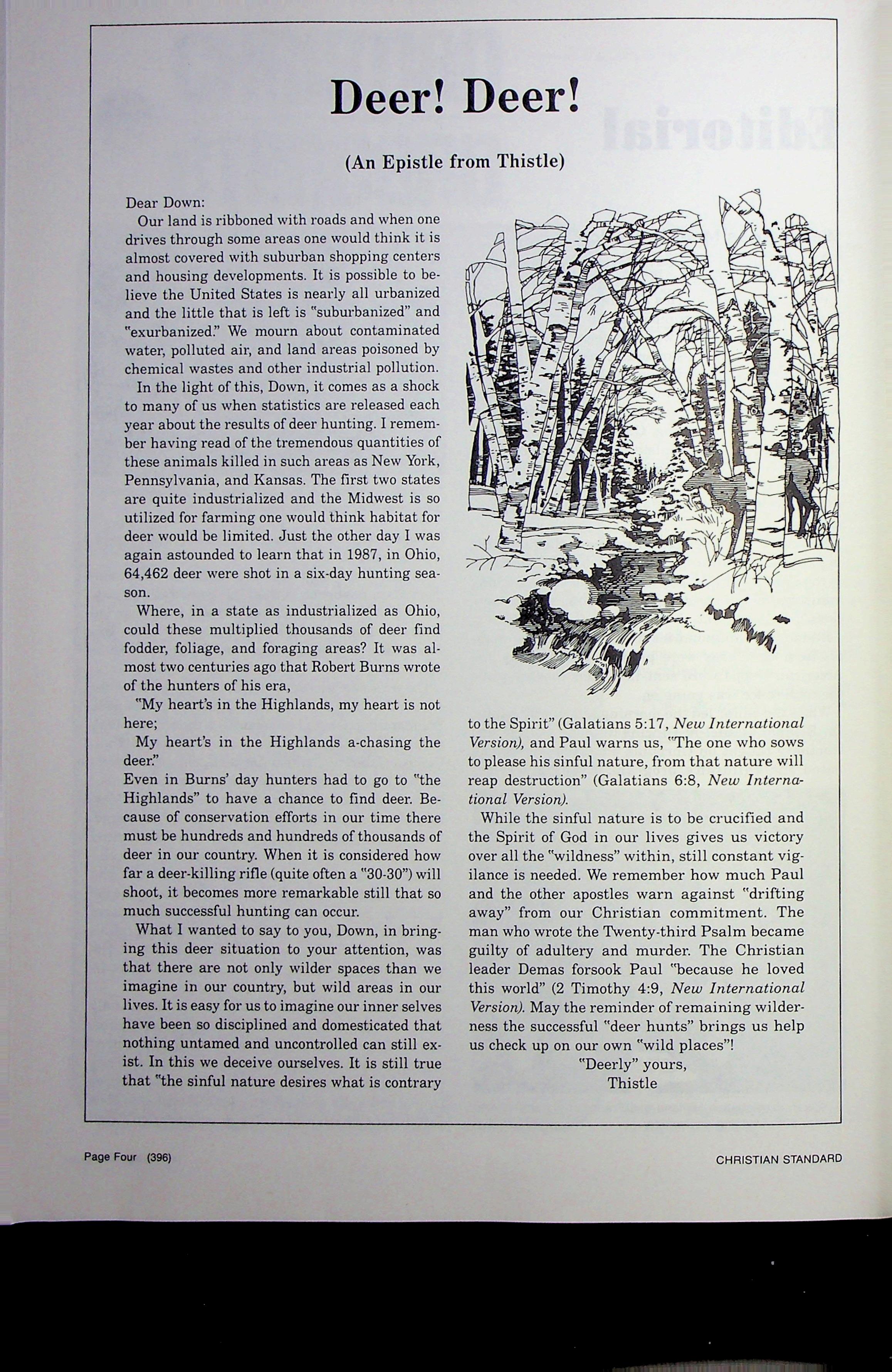 Deer! Deer!

(An Epistle from Thistle)

Dear Down:

Our land is ribboned with roads and when one drives through some areas one would think it is almost covered with suburban shopping centers and housing developments. It is possible to believe the United States is nearly all urbanized and the little that is left is "suburbanized" and "exurbanized." We mourn about contaminated water, polluted air, and land areas poisoned by chemical wastes and other industrial pollution.

In the light of this, Down, it comes as a shock to many of us when statistics are released each year about the results of deer hunting. I remember having read of the tremendous quantities of these animals killed in such areas as New York, Pennsylvania, and Kansas. The first two states are quite industrialized and the Midwest is so utilized for farming one would think habitat for deer would be limited. Just the other day I was again astounded to learn that in 1987, in Ohio, 64,462 deer were shot in a six-day hunting season.

Where, in a state as industrialized as Ohio, could these multiplied thousands of deer find fodder, foliage, and foraging areas? It was almost two centuries ago that Robert Burns wrote of the hunters of his era,

"My heart's in the Highlands, my heart is not here;

My heart's in the Highlands a-chasing the deer."

Even in Burns' day hunters had to go to "the Highlands" to have a chance to find deer. Because of conservation efforts in our time there must be hundreds and hundreds of thousands of deer in our country. When it is considered how far a deer-killing rifle (quite often a "30-30") will shoot, it becomes more remarkable still that so much successful hunting can occur.

What I wanted to say to you, Down, in bringing this deer situation to your attention, was that there are not only wilder spaces than we imagine in our country, but wild areas in our lives. It is easy for us to imagine our inner selves have been so disciplined and domesticated that nothing untamed and uncontrolled can still exist. In this we deceive ourselves. It is still true that "the sinful nature desires what is contrary to the Spirit" (Galatians 5:17, New International Version), and Paul warns us, "The one who sows to please his sinful nature, from that nature will reap destruction" (Galatians 6:8, New International Version).

While the sinful nature is to be crucified and the Spirit of God in our lives gives us victory over all the "wildness" within, still constant vigilance is needed. We remember how much Paul and the other apostles warn against "drifting away" from our Christian commitment. The man who wrote the Twenty-third Psalm became guilty of adultery and murder. The Christian leader Demas forsook Paul "because he loved this world" (2 Timothy 4:9, New International Version). May the reminder of remaining wilderness the successful "deer hunts" brings us help us check up on our own "wild places"!

"Deerly" yours,
Thistle

Page Four (396)

CHRISTIAN STANDARD